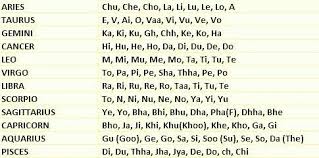 | ARIES | Chu, Che, Cho, La, Li, Lu, Le, Lo, A |
|---|---|
| TAURUS | E, V, Ai, O, Vaa, Vi, Vu, Ve, Vo |
| GEMINI | Ka, Ki, Ku, Gh, Chh, Ke, Ko, Ha |
| CANCER | Hi, Hu, He, Ho, Da, Di, Du, De, Do |
| LEO | M, Mi, Mu, Me, Mo, Ta, Ti, Tu, Te |
| VIRGO | To, Pa, Pi, Pe, Sha, Thha, Pe, Po |
| LIBRA | Ra, Ri, Ru, Re, Ro, Taa, Ti, Tu, Te |
| SCORPIO | To, N, Ni, Nu, Ne, No, Ya, Yi, Yu |
| SAGITTARIUS | Ye, Yo, Bha, Bhi, Bhu, Dha, Pha(F), Dhha, Bhe |
| CAPRICORN | Bho, Ja, Ji, Khi, Khu(Khoo), Khe, Kho, Ga, Gi |
| AQUARIUS | Gu (Goo), Ge, Go, Sa, Si, Soo (Su), Se, So, Da (The) |
| PISCES | Di, Du, Thha, Jha, Jya, De, Do, ch, Chi |